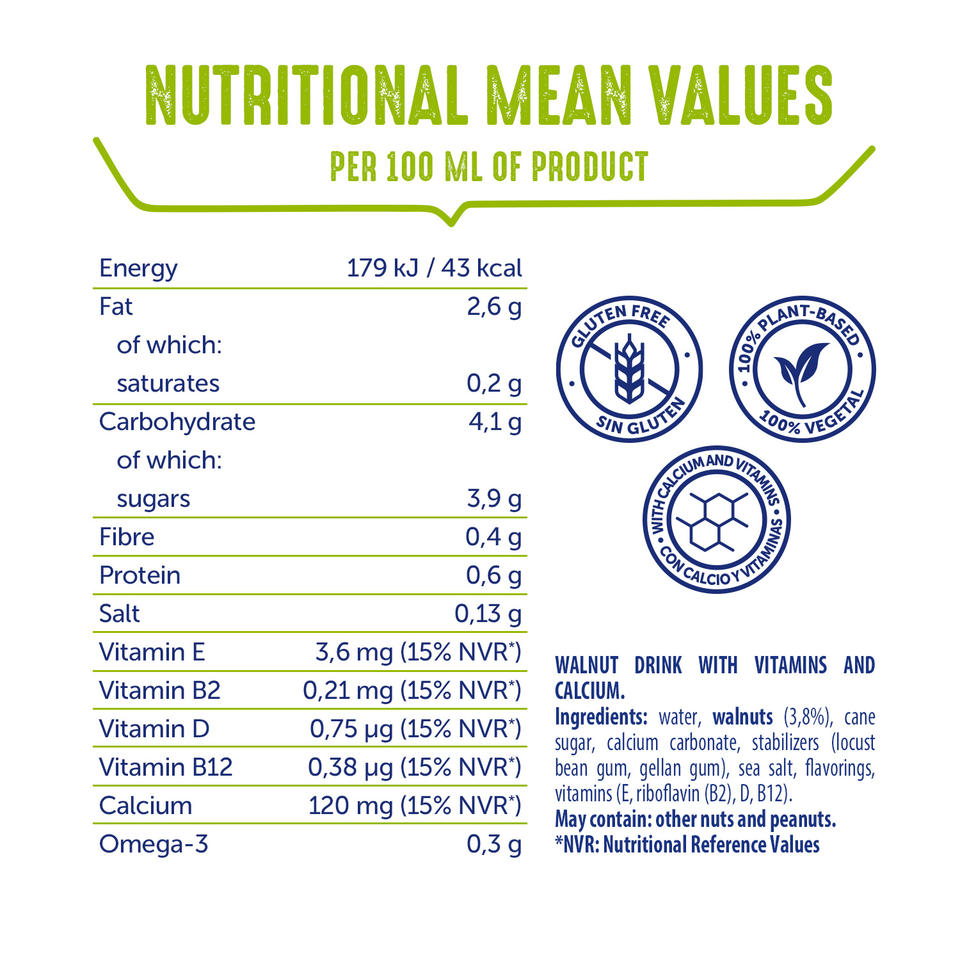 NUTRITIONAL MEAN VALUES
PER 100 ML OF PRODUCT

| | |
|---|---|
| Energy | 179 kJ / 43 kcal |
| Fat | 2,6 g |
| of which: | |
| saturates | 0,2 g |
| Carbohydrate | 4,1 g |
| of which: | |
| sugars | 3,9 g |
| Fibre | 0,4 g |
| Protein | 0,6 g |
| Salt | 0,13 g |
| Vitamin E | 3,6 mg (15% NVR*) |
| Vitamin B2 | 0,21 mg (15% NVR*) |
| Vitamin D | 0,75 µg (15% NVR*) |
| Vitamin B12 | 0,38 µg (15% NVR*) |
| Calcium | 120 mg (15% NVR*) |
| Omega-3 | 0,3 g |

GLUTEN FREE
SIN GLUTEN

100% PLANT-BASED
100% VEGETAL

WITH CALCIUM AND VITAMINS
CON CALCIO Y VITAMINAS

WALNUT DRINK WITH VITAMINS AND CALCIUM.
Ingredients: water, walnuts (3,8%), cane sugar, calcium carbonate, stabilizers (locust bean gum, gellan gum), sea salt, flavorings, vitamins (E, riboflavin (B2), D, B12).
May contain: other nuts and peanuts.
*NVR: Nutritional Reference Values